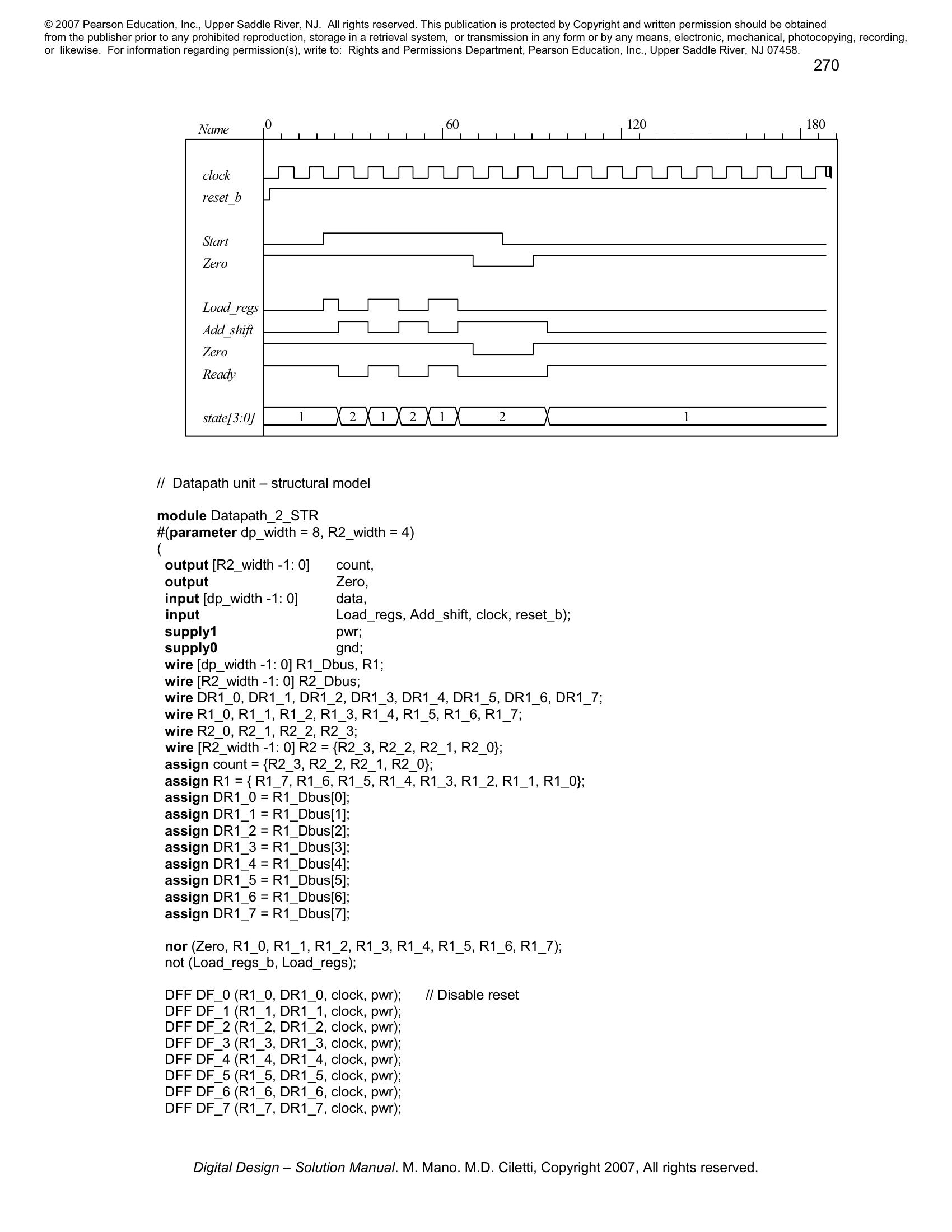 © 2007 Pearson Education, Inc., Upper Saddle River, NJ. All rights reserved. This publication is protected by Copyright and written permission should be obtained from the publisher prior to any prohibited reproduction, storage in a retrieval system, or transmission in any form or by any means, electronic, mechanical, photocopying, recording, or likewise. For information regarding permission(s), write to: Rights and Permissions Department, Pearson Education, Inc., Upper Saddle River, NJ 07458.

270

Name 0 60 120 180

clock
reset_b
Start
Zero
Load_regs
Add_shift
Zero
Ready
state[3:0] 1 2 1 2 1 2 1

// Datapath unit – structural model

module Datapath_2_STR
#(parameter dp_width = 8, R2_width = 4)
(
output [R2_width -1: 0] count,
output Zero,
input [dp_width -1: 0] data,
input Load_regs, Add_shift, clock, reset_b);
supply1 pwr;
supply0 gnd;
wire [dp_width -1: 0] R1_Dbus, R1;
wire [R2_width -1: 0] R2_Dbus;
wire DR1_0, DR1_1, DR1_2, DR1_3, DR1_4, DR1_5, DR1_6, DR1_7;
wire R1_0, R1_1, R1_2, R1_3, R1_4, R1_5, R1_6, R1_7;
wire R2_0, R2_1, R2_2, R2_3;
wire [R2_width -1: 0] R2 = {R2_3, R2_2, R2_1, R2_0};
assign count = {R2_3, R2_2, R2_1, R2_0};
assign R1 = { R1_7, R1_6, R1_5, R1_4, R1_3, R1_2, R1_1, R1_0};
assign DR1_0 = R1_Dbus[0];
assign DR1_1 = R1_Dbus[1];
assign DR1_2 = R1_Dbus[2];
assign DR1_3 = R1_Dbus[3];
assign DR1_4 = R1_Dbus[4];
assign DR1_5 = R1_Dbus[5];
assign DR1_6 = R1_Dbus[6];
assign DR1_7 = R1_Dbus[7];

nor (Zero, R1_0, R1_1, R1_2, R1_3, R1_4, R1_5, R1_6, R1_7);
not (Load_regs_b, Load_regs);

DFF DF_0 (R1_0, DR1_0, clock, pwr); // Disable reset
DFF DF_1 (R1_1, DR1_1, clock, pwr);
DFF DF_2 (R1_2, DR1_2, clock, pwr);
DFF DF_3 (R1_3, DR1_3, clock, pwr);
DFF DF_4 (R1_4, DR1_4, clock, pwr);
DFF DF_5 (R1_5, DR1_5, clock, pwr);
DFF DF_6 (R1_6, DR1_6, clock, pwr);
DFF DF_7 (R1_7, DR1_7, clock, pwr);

Digital Design – Solution Manual. M. Mano. M.D. Ciletti, Copyright 2007, All rights reserved.